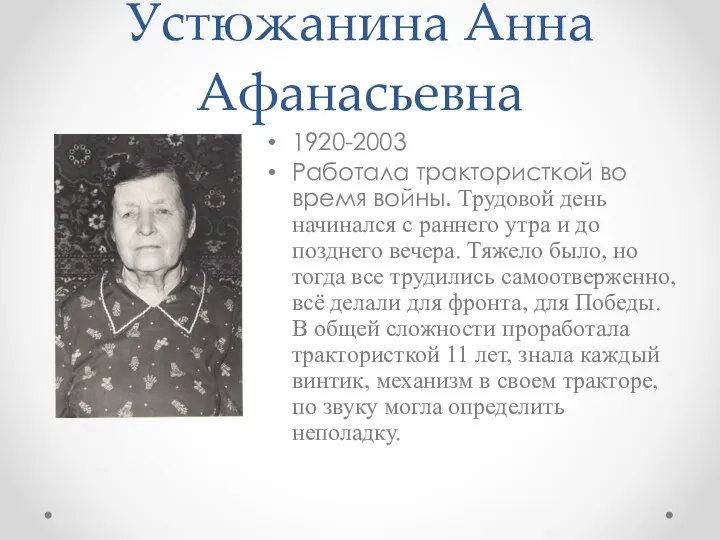 Устюжанина Анна Афанасьевна

• 1920-2003
• Работала трактористкой во время войны. Трудовой день начинался с раннего утра и до позднего вечера. Тяжело было, но тогда все трудились самоотверженно, всё делали для фронта, для Победы. В общей сложности проработала трактористкой 11 лет, знала каждый винтик, механизм в своем тракторе, по звуку могла определить неполадку.